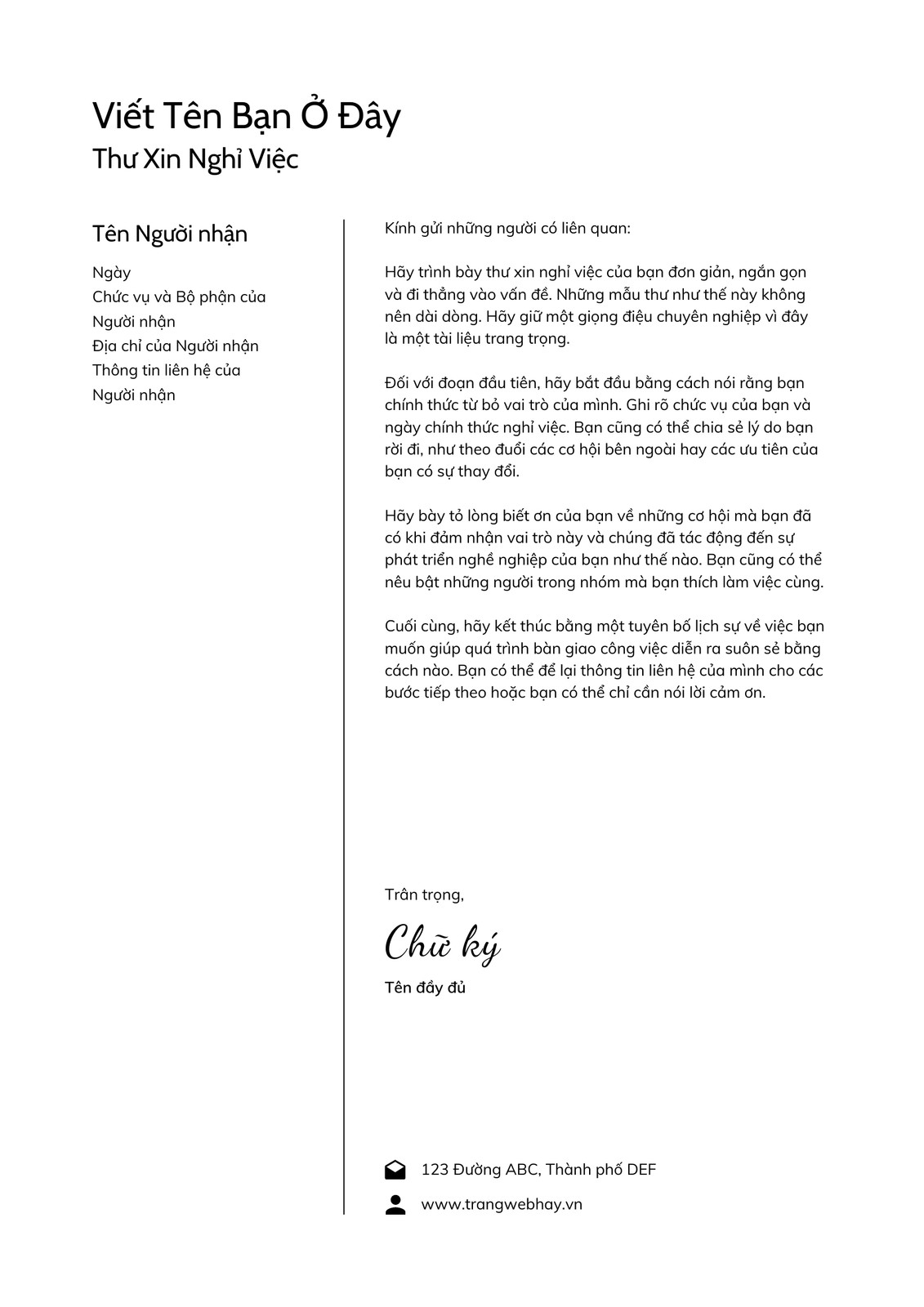 Viết Tên Bạn Ở Đây
Thư Xin Nghỉ Việc

Tên Người nhận

Ngày
Chức vụ và Bộ phận của Người nhận
Địa chỉ của Người nhận
Thông tin liên hệ của Người nhận

Kính gửi những người có liên quan:

Hãy trình bày thư xin nghỉ việc của bạn đơn giản, ngắn gọn và đi thẳng vào vấn đề. Những mẫu thư như thế này không nên dài dòng. Hãy giữ một giọng điệu chuyên nghiệp vì đây là một tài liệu trang trọng.

Đối với đoạn đầu tiên, hãy bắt đầu bằng cách nói rằng bạn chính thức từ bỏ vai trò của mình. Ghi rõ chức vụ của bạn và ngày chính thức nghỉ việc. Bạn cũng có thể chia sẻ lý do bạn rời đi, như theo đuổi các cơ hội bên ngoài hay các ưu tiên của bạn có sự thay đổi.

Hãy bày tỏ lòng biết ơn của bạn về những cơ hội mà bạn đã có khi đảm nhận vai trò này và chúng đã tác động đến sự phát triển nghề nghiệp của bạn như thế nào. Bạn cũng có thể nêu bật những người trong nhóm mà bạn thích làm việc cùng.

Cuối cùng, hãy kết thúc bằng một tuyên bố lịch sự về việc bạn muốn giúp quá trình bàn giao công việc diễn ra suôn sẻ bằng cách nào. Bạn có thể để lại thông tin liên hệ của mình cho các bước tiếp theo hoặc bạn có thể chỉ cần nói lời cảm ơn.

Trân trọng,

Chữ ký

Tên đầy đủ

123 Đường ABC, Thành phố DEF
www.trangwebhay.vn